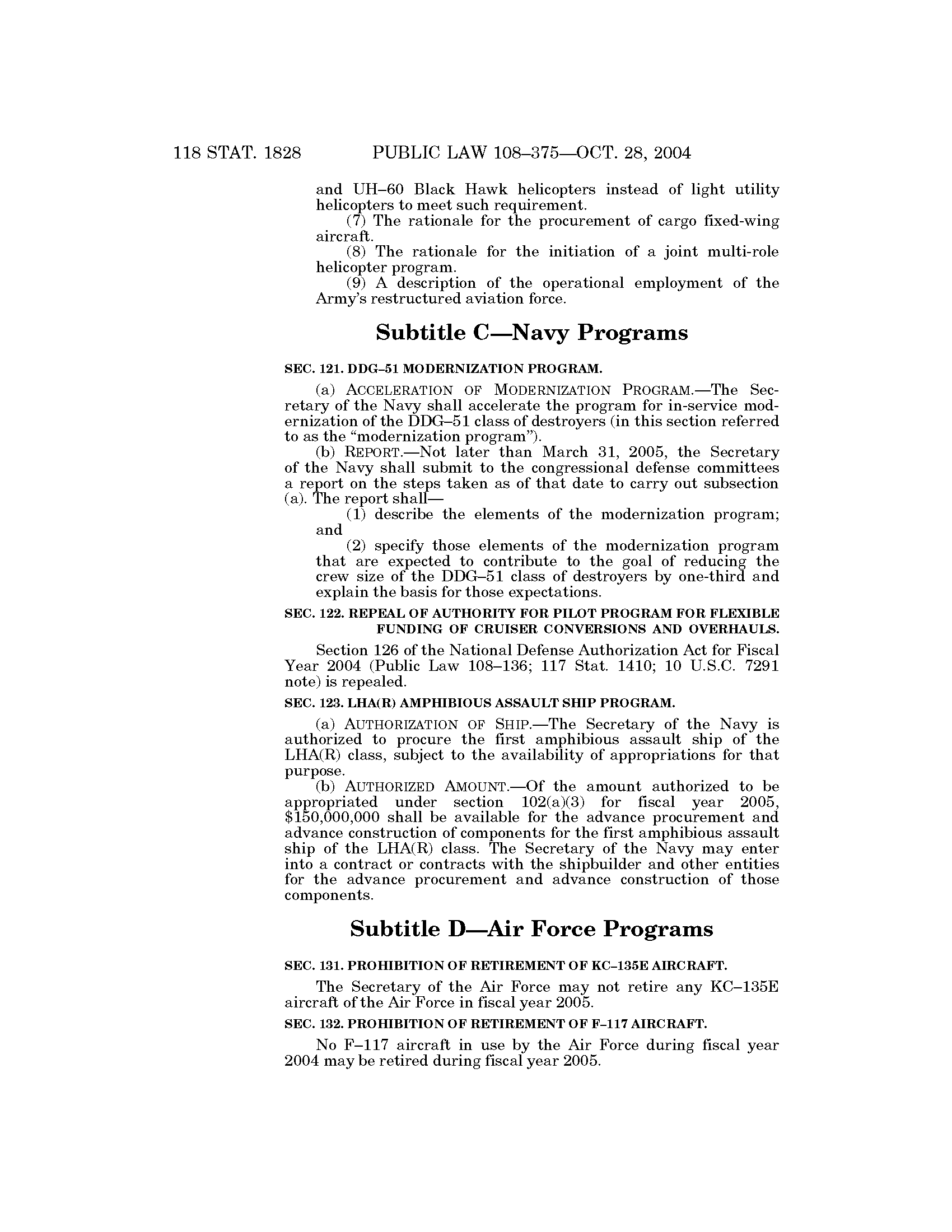 118 STAT. 1828 PUBLIC LAW 108–375—OCT. 28, 2004

and UH–60 Black Hawk helicopters instead of light utility helicopters to meet such requirement.

(7) The rationale for the procurement of cargo fixed-wing aircraft.

(8) The rationale for the initiation of a joint multi-role helicopter program.

(9) A description of the operational employment of the Army's restructured aviation force.

Subtitle C—Navy Programs

SEC. 121. DDG–51 MODERNIZATION PROGRAM.

(a) ACCELERATION OF MODERNIZATION PROGRAM.—The Secretary of the Navy shall accelerate the program for in-service modernization of the DDG–51 class of destroyers (in this section referred to as the "modernization program").

(b) REPORT.—Not later than March 31, 2005, the Secretary of the Navy shall submit to the congressional defense committees a report on the steps taken as of that date to carry out subsection (a). The report shall—

(1) describe the elements of the modernization program; and

(2) specify those elements of the modernization program that are expected to contribute to the goal of reducing the crew size of the DDG–51 class of destroyers by one-third and explain the basis for those expectations.

SEC. 122. REPEAL OF AUTHORITY FOR PILOT PROGRAM FOR FLEXIBLE FUNDING OF CRUISER CONVERSIONS AND OVERHAULS.

Section 126 of the National Defense Authorization Act for Fiscal Year 2004 (Public Law 108–136; 117 Stat. 1410; 10 U.S.C. 7291 note) is repealed.

SEC. 123. LHA(R) AMPHIBIOUS ASSAULT SHIP PROGRAM.

(a) AUTHORIZATION OF SHIP.—The Secretary of the Navy is authorized to procure the first amphibious assault ship of the LHA(R) class, subject to the availability of appropriations for that purpose.

(b) AUTHORIZED AMOUNT.—Of the amount authorized to be appropriated under section 102(a)(3) for fiscal year 2005, $150,000,000 shall be available for the advance procurement and advance construction of components for the first amphibious assault ship of the LHA(R) class. The Secretary of the Navy may enter into a contract or contracts with the shipbuilder and other entities for the advance procurement and advance construction of those components.

Subtitle D—Air Force Programs

SEC. 131. PROHIBITION OF RETIREMENT OF KC–135E AIRCRAFT.

The Secretary of the Air Force may not retire any KC–135E aircraft of the Air Force in fiscal year 2005.

SEC. 132. PROHIBITION OF RETIREMENT OF F–117 AIRCRAFT.

No F–117 aircraft in use by the Air Force during fiscal year 2004 may be retired during fiscal year 2005.